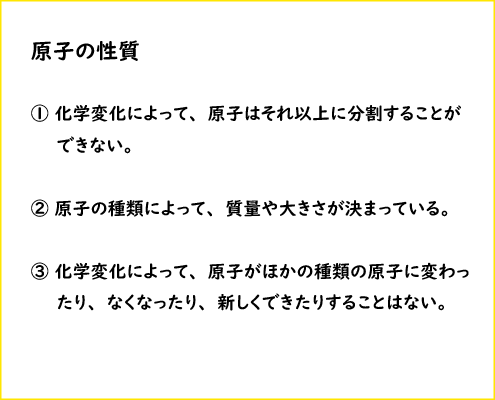 原子の性質

① 化学変化によって、原子はそれ以上に分割することができない。

② 原子の種類によって、質量や大きさが決まっている。

③ 化学変化によって、原子がほかの種類の原子に変わったり、なくなったり、新しくできたりすることはない。